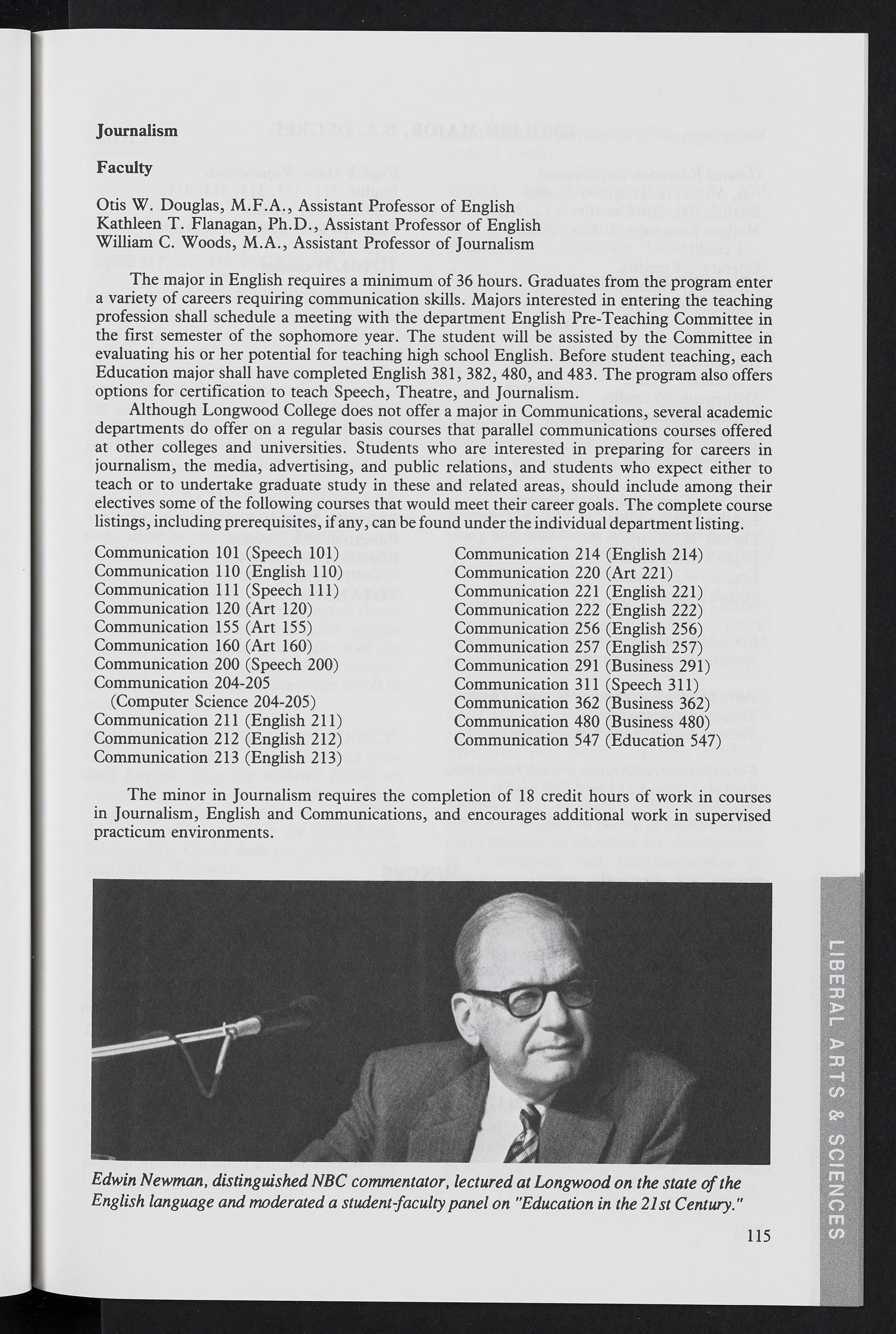 Journalism

Faculty

Otis W. Douglas, M.F.A., Assistant Professor of English
Kathleen T. Flanagan, Ph.D., Assistant Professor of English
William C. Woods, M.A., Assistant Professor of Journalism

The major in English requires a minimum of 36 hours. Graduates from the program enter a variety of careers requiring communication skills. Majors interested in entering the teaching profession shall schedule a meeting with the department English Pre-Teaching Committee in the first semester of the sophomore year. The student will be assisted by the Committee in evaluating his or her potential for teaching high school English. Before student teaching, each Education major shall have completed English 381, 382, 480, and 483. The program also offers options for certification to teach Speech, Theatre, and Journalism.

Although Longwood College does not offer a major in Communications, several academic departments do offer on a regular basis courses that parallel communications courses offered at other colleges and universities. Students who are interested in preparing for careers in journalism, the media, advertising, and public relations, and students who expect either to teach or to undertake graduate study in these and related areas, should include among their electives some of the following courses that would meet their career goals. The complete course listings, including prerequisites, if any, can be found under the individual department listing.

Communication 101 (Speech 101)
Communication 110 (English 110)
Communication 111 (Speech 111)
Communication 120 (Art 120)
Communication 155 (Art 155)
Communication 160 (Art 160)
Communication 200 (Speech 200)
Communication 204-205
(Computer Science 204-205)
Communication 211 (English 211)
Communication 212 (English 212)
Communication 213 (English 213)

Communication 214 (English 214)
Communication 220 (Art 221)
Communication 221 (English 221)
Communication 222 (English 222)
Communication 256 (English 256)
Communication 257 (English 257)
Communication 291 (Business 291)
Communication 311 (Speech 311)
Communication 362 (Business 362)
Communication 480 (Business 480)
Communication 547 (Education 547)

The minor in Journalism requires the completion of 18 credit hours of work in courses in Journalism, English and Communications, and encourages additional work in supervised practicum environments.

Edwin Newman, distinguished NBC commentator, lectured at Longwood on the state of the English language and moderated a student-faculty panel on "Education in the 21st Century."

115

LIBERAL ARTS & SCIENCES